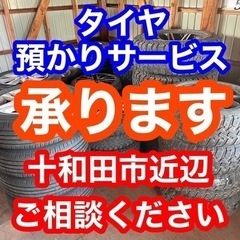 タイヤ
預かりサービス
承ります
十和田市近辺
ご相談ください